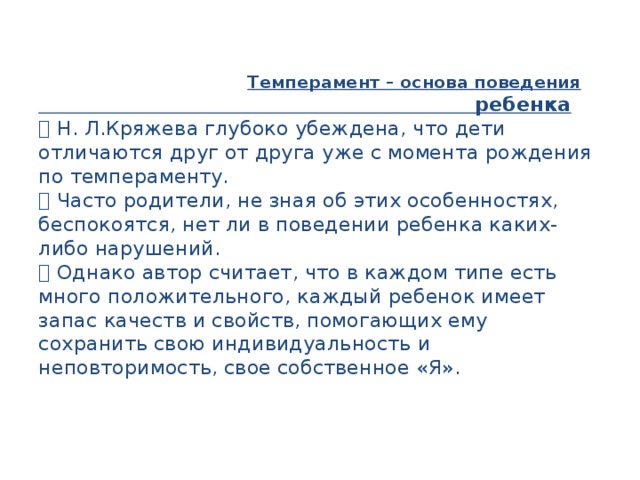 Темперамент – основа поведения ребенка

 Н. Л.Кряжева глубоко убеждена, что дети отличаются друг от друга уже с момента рождения по темпераменту.
 Часто родители, не зная об этих особенностях, беспокоятся, нет ли в поведении ребенка каких-либо нарушений.
 Однако автор считает, что в каждом типе есть много положительного, каждый ребенок имеет запас качеств и свойств, помогающих ему сохранить свою индивидуальность и неповторимость, свое собственное «Я».